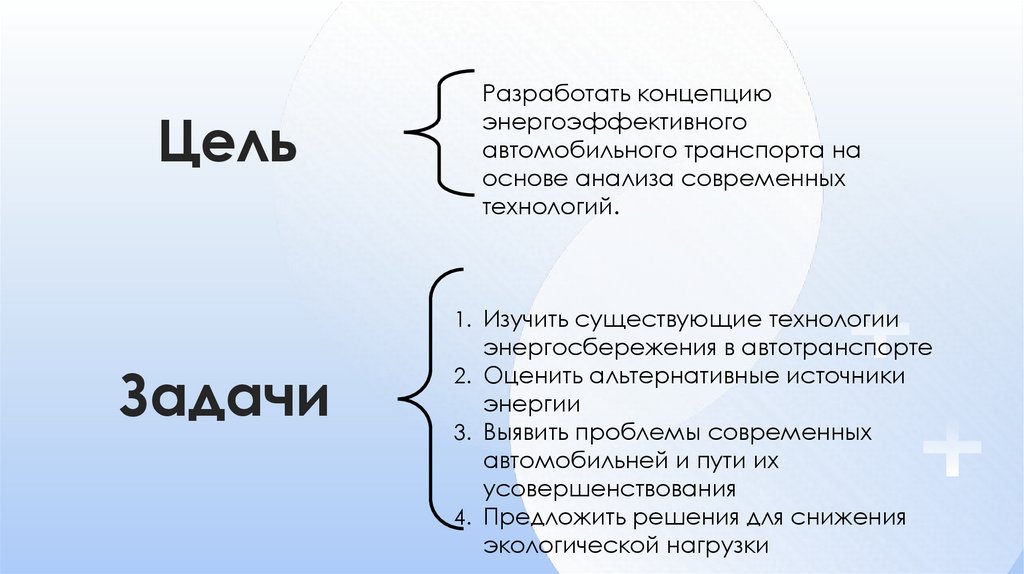 Цель

Разработать концепцию энергоэффективного автомобильного транспорта на основе анализа современных технологий.

Задачи

1. Изучить существующие технологии энергосбережения в автотранспорте
2. Оценить альтернативные источники энергии
3. Выявить проблемы современных автомобильней и пути их усовершенствования
4. Предложить решения для снижения экологической нагрузки